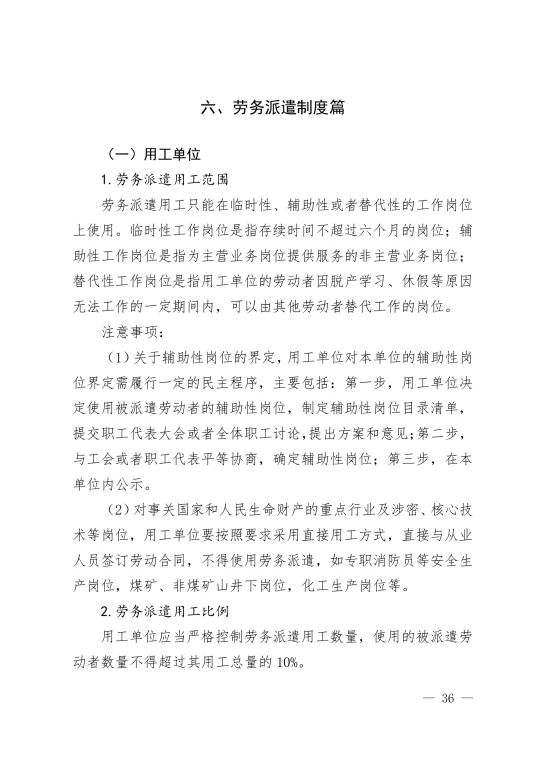 六、劳务派遣制度篇

（一）用工单位

1.劳务派遣用工范围

劳务派遣用工只能在临时性、辅助性或者替代性的工作岗位上使用。临时性工作岗位是指存续时间不超过六个月的岗位；辅助性工作岗位是指为主营业务岗位提供服务的非主营业务岗位；替代性工作岗位是指用工单位的劳动者因脱产学习、休假等原因无法工作的一定期间内，可以由其他劳动者替代工作的岗位。

注意事项：

（1）关于辅助性岗位的界定，用工单位对本单位的辅助性岗位界定需履行一定的民主程序，主要包括：第一步，用工单位决定使用被派遣劳动者的辅助性岗位，制定辅助性岗位目录清单，提交职工代表大会或者全体职工讨论，提出方案和意见；第二步，与工会或者职工代表平等协商，确定辅助性岗位；第三步，在本单位内公示。

（2）对事关国家和人民生命财产的重点行业及涉密、核心技术等岗位，用工单位要按照要求采用直接用工方式，直接与从业人员签订劳动合同，不得使用劳务派遣，如专职消防员等安全生产岗位，煤矿、非煤矿山井下岗位，化工生产岗位等。

2.劳务派遣用工比例

用工单位应当严格控制劳务派遣用工数量，使用的被派遣劳动者数量不得超过其用工总量的10%。

— 36 —